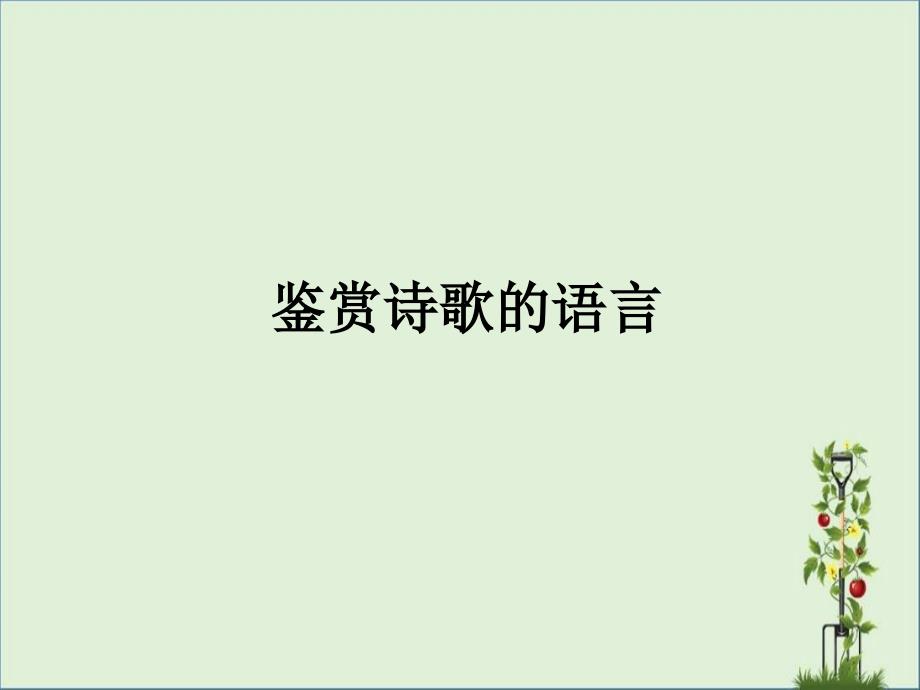 鉴赏诗歌的语言